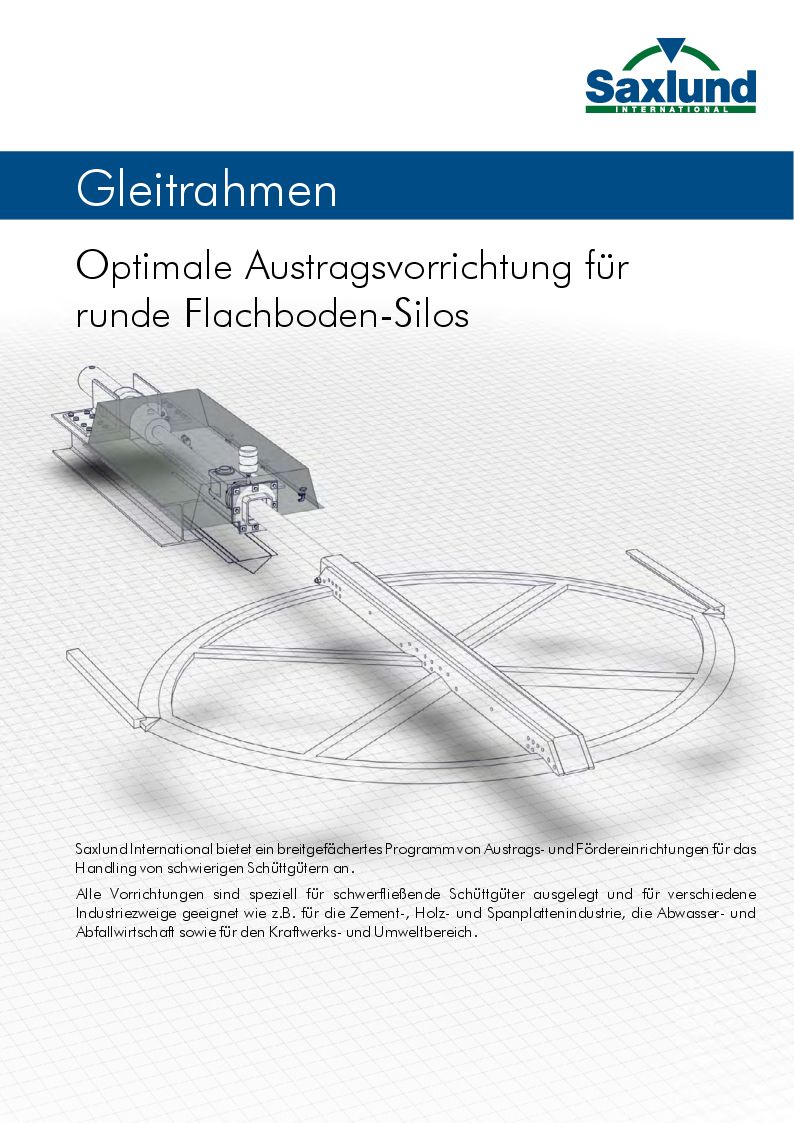 Saxlund
INTERNATIONAL

Gleitrahmen

Optimale Austragsvorrichtung für runde Flachboden-Silos

Saxlund International bietet ein breitgefächertes Programm von Austrags- und Fördereinrichtungen für das Handling von schwierigen Schüttgütern an.

Alle Vorrichtungen sind speziell für schwerfließende Schüttgüter ausgelegt und für verschiedene Industriezweige geeignet wie z.B. für die Zement-, Holz- und Spanplattenindustrie, die Abwasser- und Abfallwirtschaft sowie für den Kraftwerks- und Umweltbereich.